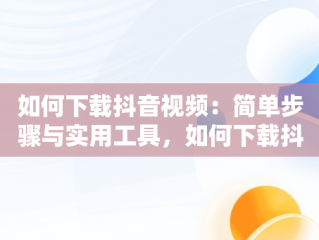 如何下载抖音视频：简单步骤与实用工具，如何下载抖